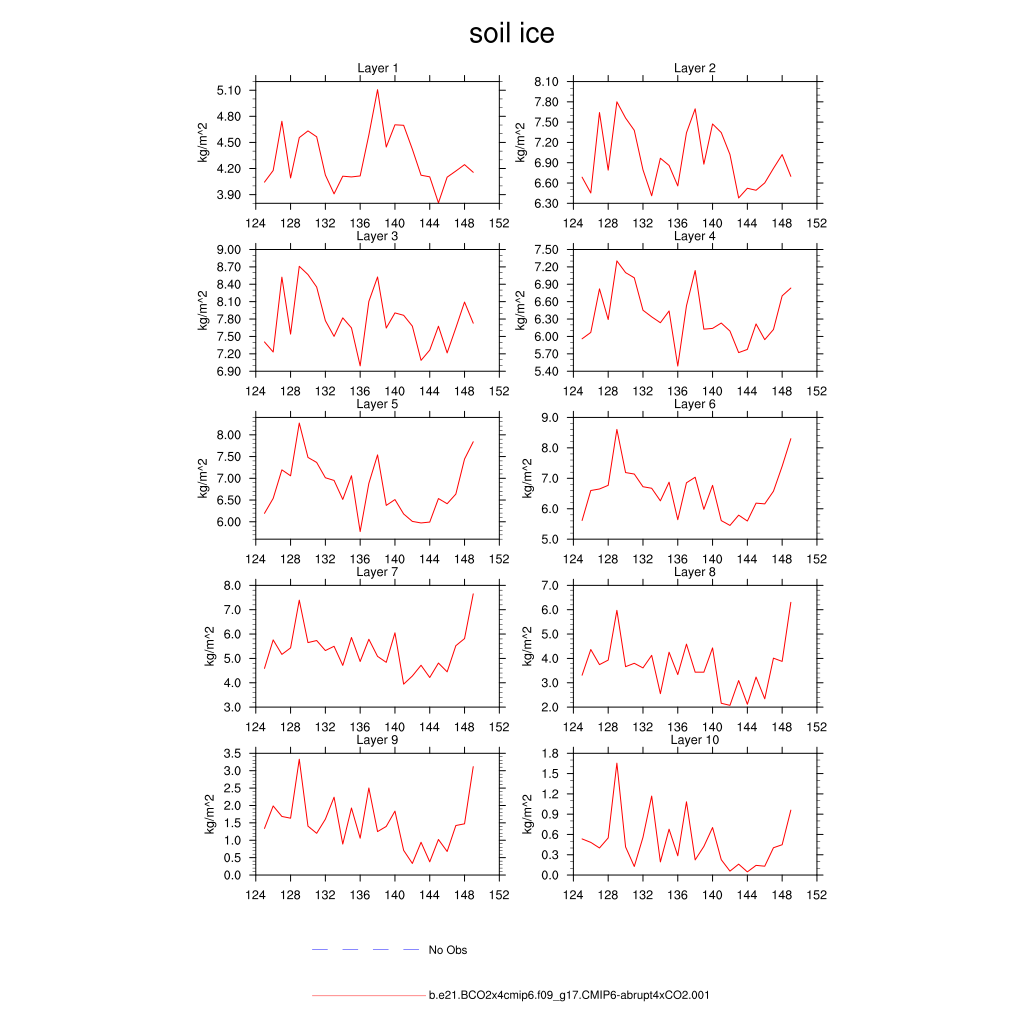 soil ice

Layer 1
kg/m^2
5.10
4.80
4.50
4.20
3.90
124 128 132 136 140 144 148 152

Layer 2
kg/m^2
8.10
7.80
7.50
7.20
6.90
6.60
6.30
124 128 132 136 140 144 148 152

Layer 3
kg/m^2
9.00
8.70
8.40
8.10
7.80
7.50
7.20
6.90
124 128 132 136 140 144 148 152

Layer 4
kg/m^2
7.50
7.20
6.90
6.60
6.30
6.00
5.70
5.40
124 128 132 136 140 144 148 152

Layer 5
kg/m^2
8.00
7.50
7.00
6.50
6.00
124 128 132 136 140 144 148 152

Layer 6
kg/m^2
9.0
8.0
7.0
6.0
5.0
124 128 132 136 140 144 148 152

Layer 7
kg/m^2
8.0
7.0
6.0
5.0
4.0
3.0
124 128 132 136 140 144 148 152

Layer 8
kg/m^2
7.0
6.0
5.0
4.0
3.0
2.0
124 128 132 136 140 144 148 152

Layer 9
kg/m^2
3.5
3.0
2.5
2.0
1.5
1.0
0.5
0.0
124 128 132 136 140 144 148 152

Layer 10
kg/m^2
1.8
1.5
1.2
0.9
0.6
0.3
0.0
124 128 132 136 140 144 148 152

No Obs

b.e21.BCO2x4cmip6.f09_g17.CMIP6-abrupt4xCO2.001